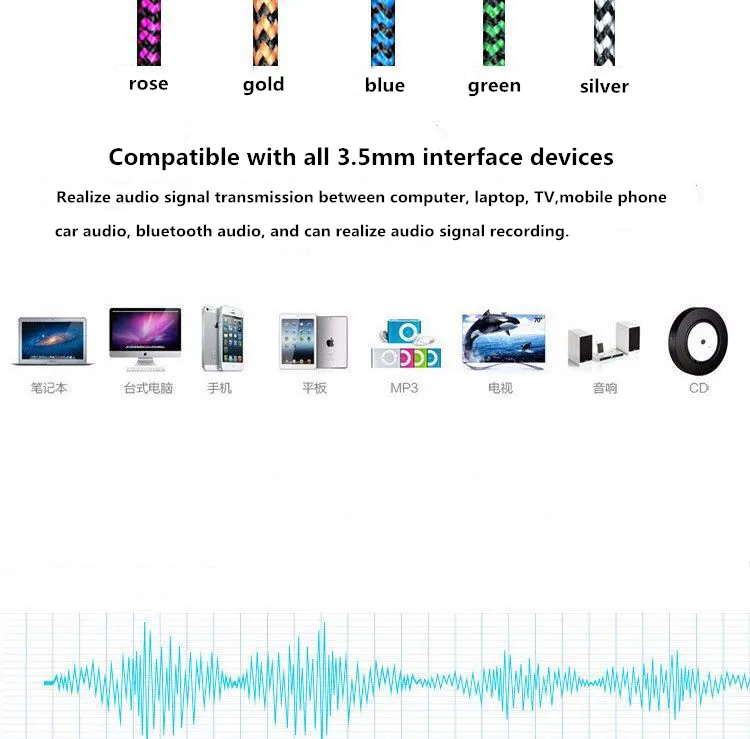 rose gold blue green silver

Compatible with all 3.5mm interface devices

Realize audio signal transmission between computer, laptop, TV,mobile phone car audio, bluetooth audio, and can realize audio signal recording.

70"

笔记本 台式电脑 手机 平板 MP3 电视 音响 CD